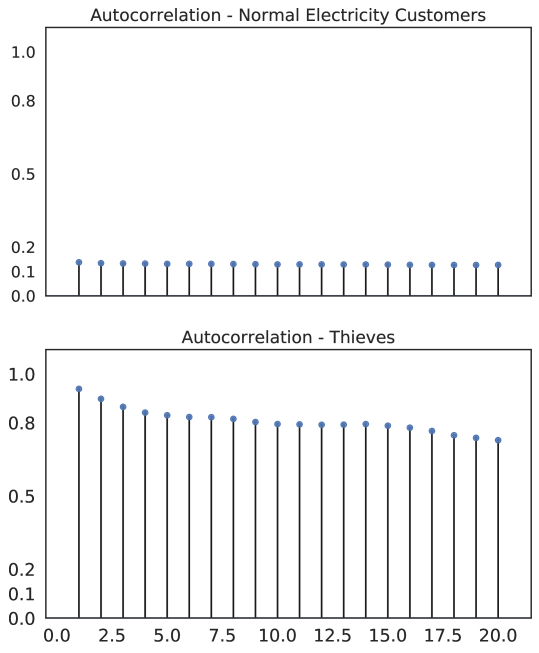 Autocorrelation - Normal Electricity Customers

1.0
0.8
0.5
0.2
0.1
0.0

Autocorrelation - Thieves

1.0
0.8
0.5
0.2
0.1
0.0

0.0 2.5 5.0 7.5 10.0 12.5 15.0 17.5 20.0